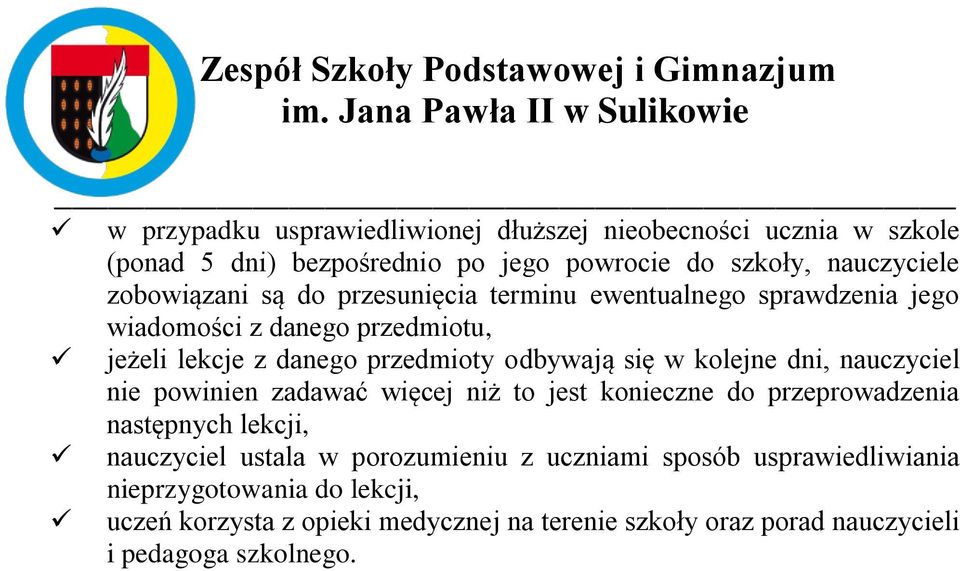 Zespół Szkoły Podstawowej i Gimnazjum
im. Jana Pawła II w Sulikowie

✓ w przypadku usprawiedliwionej dłuższej nieobecności ucznia w szkole (ponad 5 dni) bezpośrednio po jego powrocie do szkoły, nauczyciele zobowiązani są do przesunięcia terminu ewentualnego sprawdzenia jego wiadomości z danego przedmiotu,
✓ jeżeli lekcje z danego przedmioty odbywają się w kolejne dni, nauczyciel nie powinien zadawać więcej niż to jest konieczne do przeprowadzenia następnych lekcji,
✓ nauczyciel ustala w porozumieniu z uczniami sposób usprawiedliwiania nieprzygotowania do lekcji,
✓ uczeń korzysta z opieki medycznej na terenie szkoły oraz porad nauczycieli i pedagoga szkolnego.